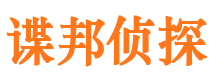 谍邦侦探